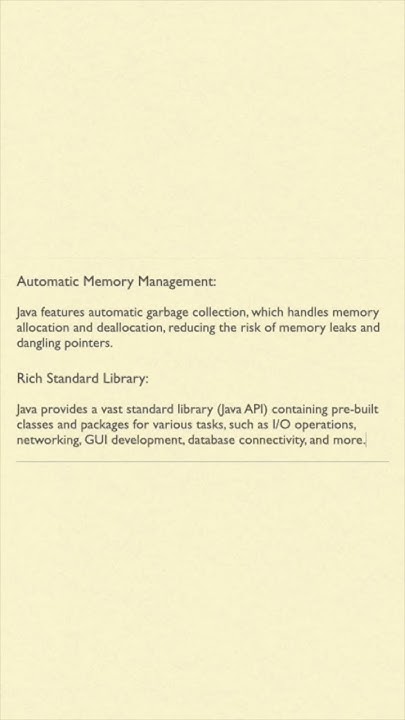 Automatic Memory Management:

Java features automatic garbage collection, which handles memory allocation and deallocation, reducing the risk of memory leaks and dangling pointers.

Rich Standard Library:

Java provides a vast standard library (Java API) containing pre-built classes and packages for various tasks, such as I/O operations, networking, GUI development, database connectivity, and more.